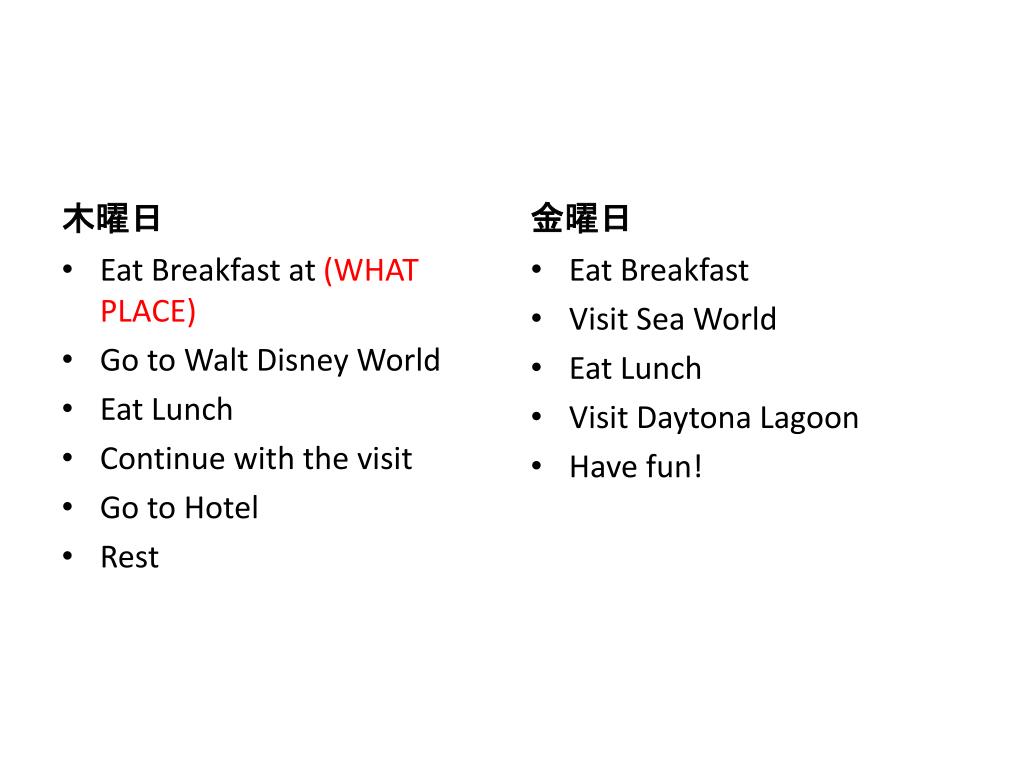 木曜日
• Eat Breakfast at (WHAT PLACE)
• Go to Walt Disney World
• Eat Lunch
• Continue with the visit
• Go to Hotel
• Rest

金曜日
• Eat Breakfast
• Visit Sea World
• Eat Lunch
• Visit Daytona Lagoon
• Have fun!